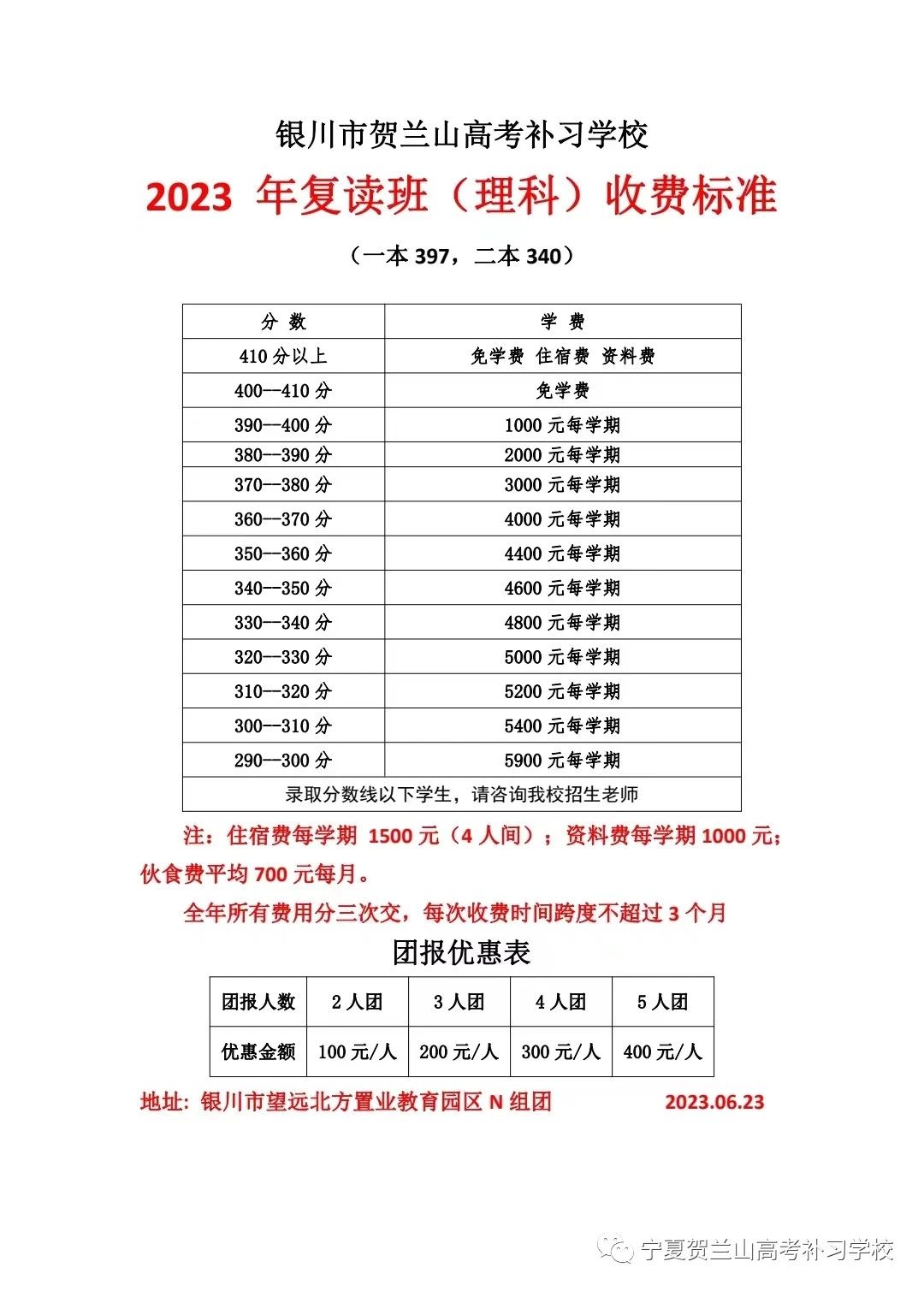 银川市贺兰山高考补习学校

2023 年复读班（理科）收费标准

（一本 397，二本 340）

| 分 数 | 学 费 |
|---|---|
| 410 分以上 | 免学费 住宿费 资料费 |
| 400--410 分 | 免学费 |
| 390--400 分 | 1000 元每学期 |
| 380--390 分 | 2000 元每学期 |
| 370--380 分 | 3000 元每学期 |
| 360--370 分 | 4000 元每学期 |
| 350--360 分 | 4400 元每学期 |
| 340--350 分 | 4600 元每学期 |
| 330--340 分 | 4800 元每学期 |
| 320--330 分 | 5000 元每学期 |
| 310--320 分 | 5200 元每学期 |
| 300--310 分 | 5400 元每学期 |
| 290--300 分 | 5900 元每学期 |
| 录取分数线以下学生，请咨询我校招生老师 | |

注：住宿费每学期 1500 元（4 人间）；资料费每学期 1000 元；伙食费平均 700 元每月。

全年所有费用分三次交，每次收费时间跨度不超过 3 个月

团报优惠表

| 团报人数 | 2 人团 | 3 人团 | 4 人团 | 5 人团 |
|---|---|---|---|---|
| 优惠金额 | 100 元/人 | 200 元/人 | 300 元/人 | 400 元/人 |

地址：银川市望远北方置业教育园区 N 组团 2023.06.23

宁夏贺兰山高考补习学校